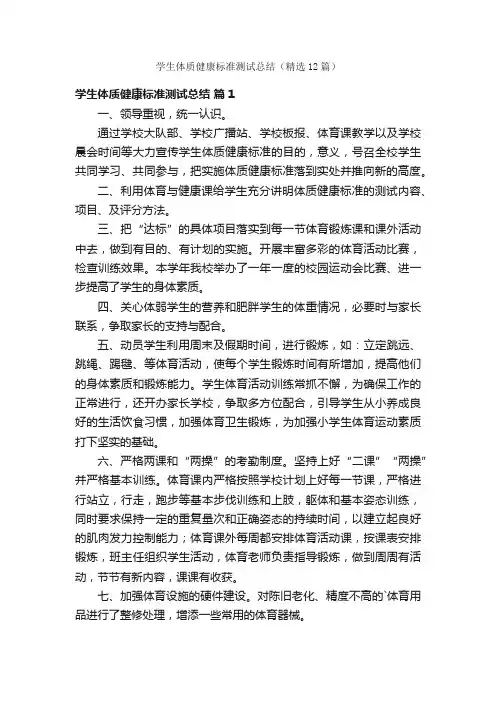 学生体质健康标准测试总结（精选12篇）

学生体质健康标准测试总结 篇1

一、领导重视，统一认识。

通过学校大队部、学校广播站、学校板报、体育课教学以及学校晨会时间等大力宣传学生体质健康标准的目的，意义，号召全校学生共同学习、共同参与，把实施体质健康标准落到实处并推向新的高度。

二、利用体育与健康课给学生充分讲明体质健康标准的测试内容、项目、及评分方法。

三、把“达标”的具体项目落实到每一节体育锻炼课和课外活动中去，做到有目的、有计划的实施。开展丰富多彩的体育活动比赛，检查训练效果。本学年我校举办了一年一度的校园运动会比赛、进一步提高了学生的身体素质。

四、关心体弱学生的营养和肥胖学生的体重情况，必要时与家长联系，争取家长的支持与配合。

五、动员学生利用周末及假期时间，进行锻炼，如：立定跳远、跳绳、踢毽、等体育活动，使每个学生锻炼时间有所增加，提高他们的身体素质和锻炼能力。学生体育活动训练常抓不懈，为确保工作的正常进行，还开办家长学校，争取多方位配合，引导学生从小养成良好的生活饮食习惯，加强体育卫生锻炼，为加强小学生体育运动素质打下坚实的基础。

六、严格两课和“两操”的考勤制度。坚持上好“二课”“两操”并严格基本训练。体育课内严格按照学校计划上好每一节课，严格进行站立，行走，跑步等基本步伐训练和上肢，躯体和基本姿态训练，同时要求保持一定的重复量次和正确姿态的持续时间，以建立起良好的肌肉发力控制能力；体育课外每周都安排体育活动课，按课表安排锻炼，班主任组织学生活动，体育老师负责指导锻炼，做到周周有活动，节节有新内容，课课有收获。

七、加强体育设施的硬件建设。对陈旧老化、精度不高的`体育用品进行了整修处理，增添一些常用的体育器械。